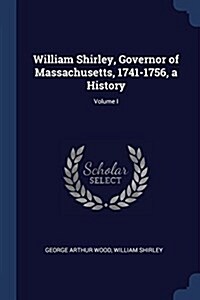 William Shirley, Governor of Massachusetts, 1741-1756, a History

Volume I

Scholar SELECT

GEORGE ARTHUR WOOD, WILLIAM SHIRLEY